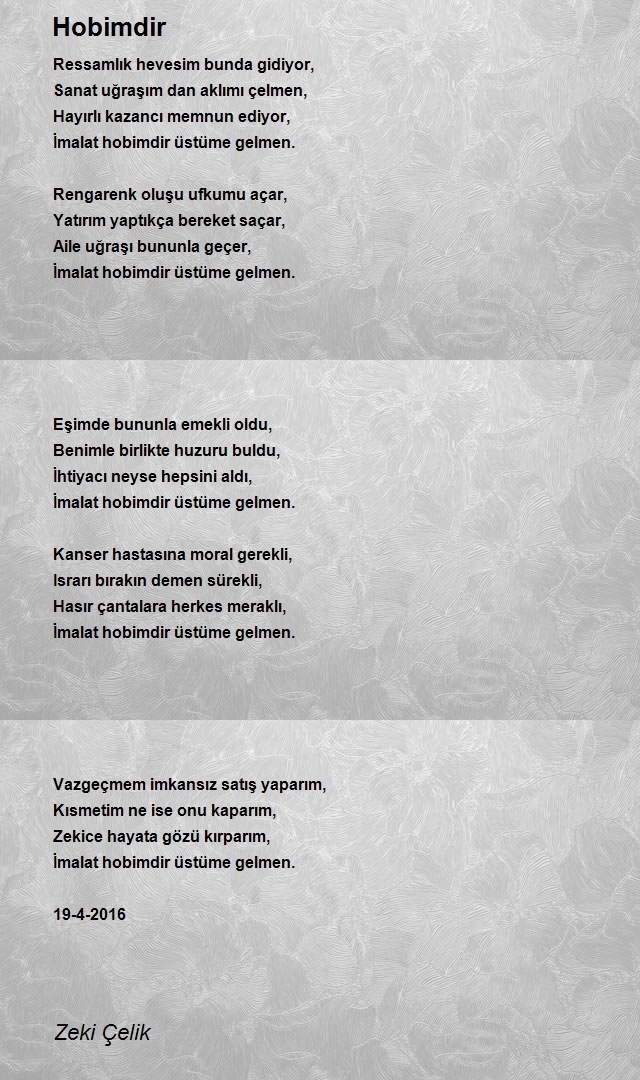 Hobimdir

Ressamlık hevesim bunda gidiyor,
Sanat uğraşım dan aklımı çelmen,
Hayırlı kazancı memnun ediyor,
İmalat hobimdir üstüme gelmen.

Rengarenk oluşu ufkumu açar,
Yatırım yaptıkça bereket saçar,
Aile uğraşı bununla geçer,
İmalat hobimdir üstüme gelmen.

Eşimde bununla emekli oldu,
Benimle birlikte huzuru buldu,
İhtiyacı neyse hepsini aldı,
İmalat hobimdir üstüme gelmen.

Kanser hastasına moral gerekli,
Israrı bırakın demen sürekli,
Hasır çantalara herkes meraklı,
İmalat hobimdir üstüme gelmen.

Vazgeçmem imkansız satış yaparım,
Kısmetim ne ise onu kaparım,
Zekice hayata gözü kırparım,
İmalat hobimdir üstüme gelmen.

19-4-2016

Zeki Çelik